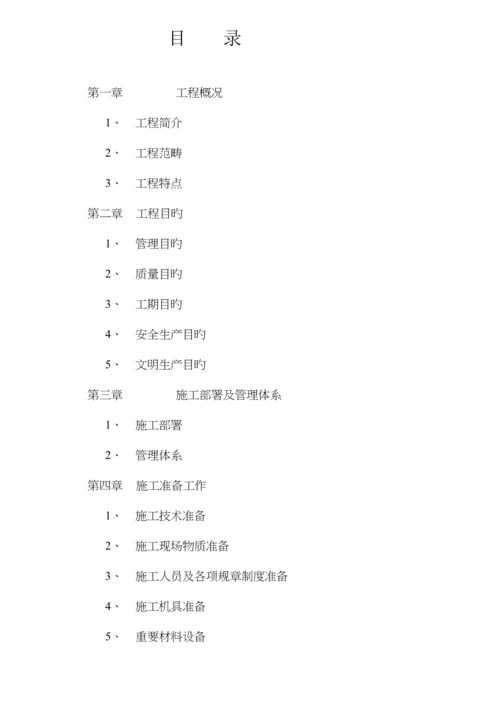 目　录

第一章　工程概况

1、　工程简介

2、　工程范畴

3、　工程特点

第二章　工程目旳

1、　管理目旳

2、　质量目旳

3、　工期目旳

4、　安全生产目旳

5、　文明生产目旳

第三章　施工部署及管理体系

1、　施工部署

2、　管理体系

第四章　施工准备工作

1、　施工技术准备

2、　施工现场物质准备

3、　施工人员及各项规章制度准备

4、　施工机具准备

5、　重要材料设备